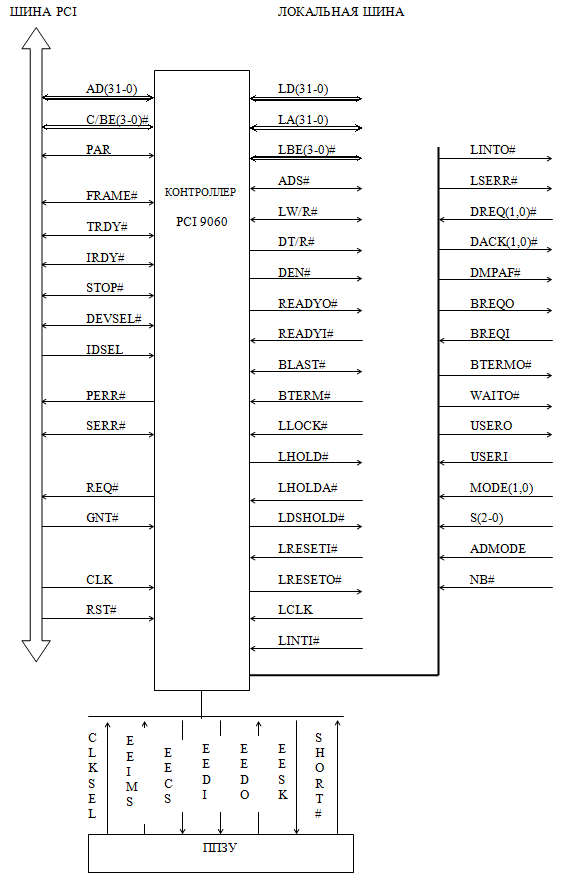 ШИНА PCI

ЛОКАЛЬНАЯ ШИНА

AD(31-0)
C/BE(3-0)#
PAR
FRAME#
TRDY#
IRDY#
STOP#
DEVSEL#
IDSEL
PERR#
SERR#
REQ#
GNT#
CLK
RST#

КОНТРОЛЛЕР
PCI 9060

LD(31-0)
LA(31-0)
LBE(3-0)#
ADS#
LW/R#
DT/R#
DEN#
READYO#
READYI#
BLAST#
BTERM#
LLOCK#
LHOLD#
LHOLDA#
LDSHOLD#
LRESETI#
LRESETO#
LCLK
LINTI#

LINTO#
LSERR#
DREQ(1,0)#
DACK(1,0)#
DMPAF#
BREQO
BREQI
BTERMO#
WAITO#
USERO
USERI
MODE(1,0)
S(2-0)
ADMODE
NB#

CLKSEL
EEIMS
EECS
EEDI
EEDO
EESK
SHORT#

ППЗУ